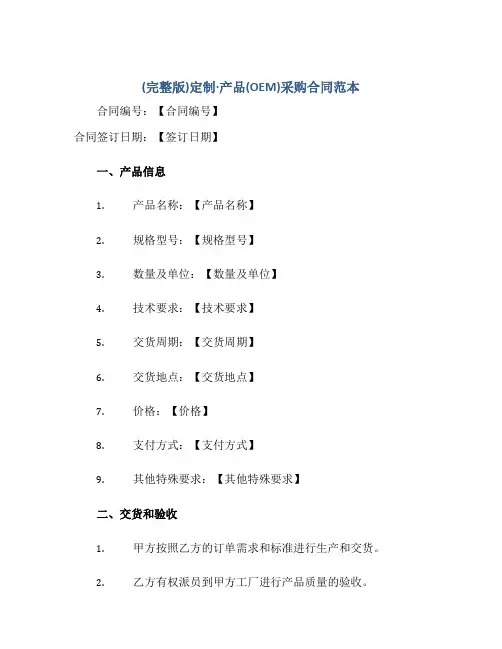 (完整版)定制·产品(OEM)采购合同范本

合同编号：【合同编号】

合同签订日期：【签订日期】

一、产品信息

1. 产品名称：【产品名称】

2. 规格型号：【规格型号】

3. 数量及单位：【数量及单位】

4. 技术要求：【技术要求】

5. 交货周期：【交货周期】

6. 交货地点：【交货地点】

7. 价格：【价格】

8. 支付方式：【支付方式】

9. 其他特殊要求：【其他特殊要求】

二、交货和验收

1. 甲方按照乙方的订单需求和标准进行生产和交货。

2. 乙方有权派员到甲方工厂进行产品质量的验收。